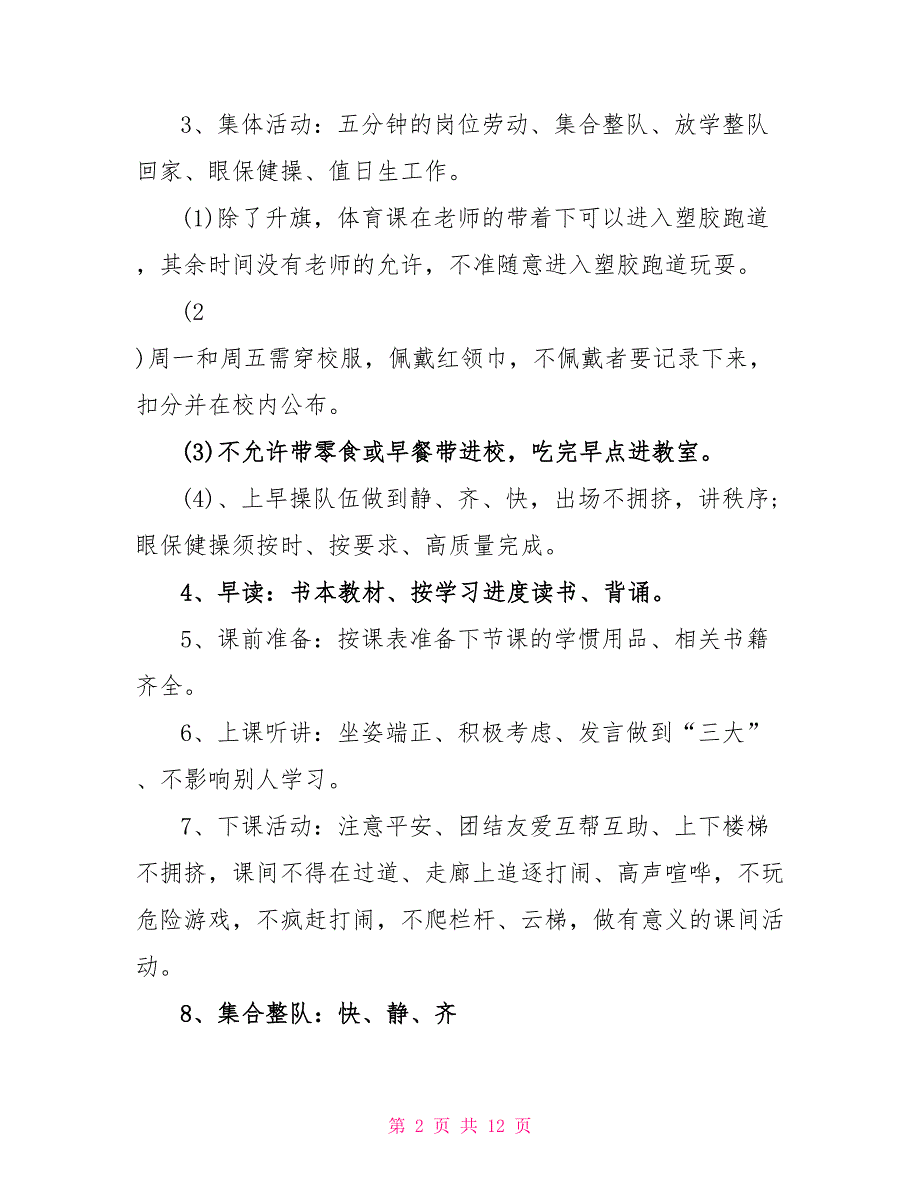 3、集体活动：五分钟的岗位劳动、集合整队、放学整队回家、眼保健操、值日生工作。

(1)除了升旗，体育课在老师的带着下可以进入塑胶跑道，其余时间没有老师的允许，不准随意进入塑胶跑道玩耍。

(2

)周一和周五需穿校服，佩戴红领巾，不佩戴者要记录下来，扣分并在校内公布。

(3)不允许带零食或早餐带进校，吃完早点进教室。

(4)、上早操队伍做到静、齐、快，出场不拥挤，讲秩序；眼保健操须按时、按要求、高质量完成。

4、早读：书本教材、按学习进度读书、背诵。

5、课前准备：按课表准备下节课的学惯用品、相关书籍齐全。

6、上课听讲：坐姿端正、积极考虑、发言做到“三大”、不影响别人学习。

7、下课活动：注意平安、团结友爱互帮互助、上下楼梯不拥挤，课间不得在过道、走廊上追逐打闹、高声喧哗，不玩危险游戏，不疯赶打闹，不爬栏杆、云梯，做有意义的课间活动。

8、集合整队：快、静、齐

第 2 页 共 12 页